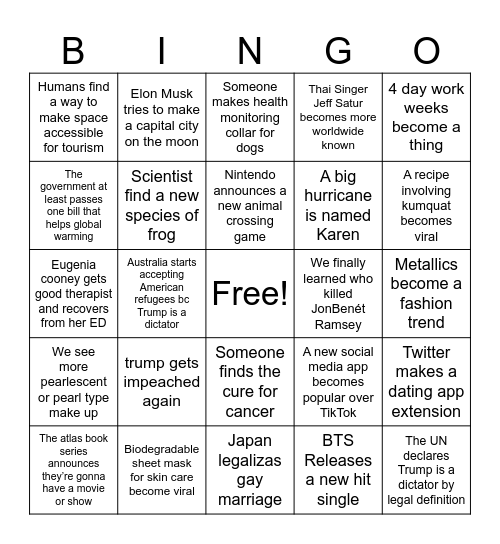 | B | I | N | G | O |
|---|---|---|---|---|
| Humans find a way to make space accessible for tourism | Elon Musk tries to make a capital city on the moon | Someone makes health monitoring collar for dogs | Thai Singer Jeff Satur becomes more worldwide known | 4 day work weeks become a thing |
| The government at least passes one bill that helps global warming | Scientist find a new species of frog | Nintendo announces a new animal crossing game | A big hurricane is named Karen | A recipe involving kumquat becomes viral |
| Eugenia cooney gets good therapist and recovers from her ED | Australia starts accepting American refugees bc Trump is a dictator | Free! | We finally learned who killed JonBenét Ramsey | Metallics become a fashion trend |
| We see more pearlescent or pearl type make up | trump gets impeached again | Someone finds the cure for cancer | A new social media app becomes popular over TikTok | Twitter makes a dating app extension |
| The atlas book series announces they're gonna have a movie or show | Biodegradable sheet mask for skin care become viral | Japan legalizas gay marriage | BTS Releases a new hit single | The UN declares Trump is a dictator by legal definition |